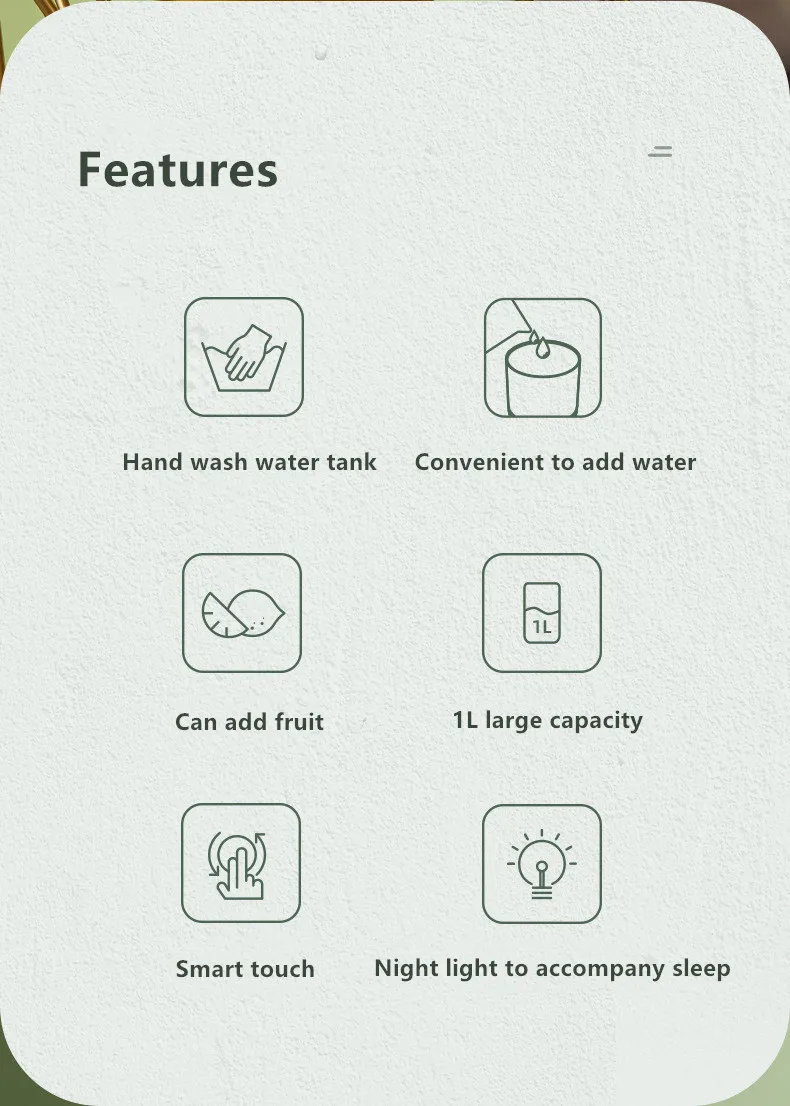 Features

Hand wash water tank

Convenient to add water

Can add fruit

1L

1L large capacity

Smart touch

Night light to accompany sleep